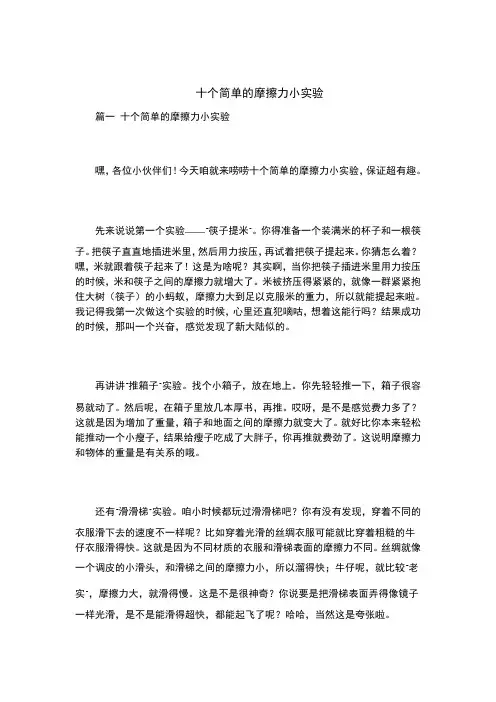 十个简单的摩擦力小实验

篇一 十个简单的摩擦力小实验

嘿，各位小伙伴们！今天咱就来唠唠十个简单的摩擦力小实验，保证超有趣。

先来说说第一个实验——"筷子提米"。你得准备一个装满米的杯子和一根筷子。把筷子直直地插进米里，然后用力按压，再试着把筷子提起来。你猜怎么着？嘿，米就跟着筷子起来了！这是为啥呢？其实啊，当你把筷子插进米里用力按压的时候，米和筷子之间的摩擦力就增大了。米被挤压得紧紧的，就像一群紧紧抱住大树（筷子）的小蚂蚁，摩擦力大到足以克服米的重力，所以就能提起来啦。我记得我第一次做这个实验的时候，心里还直犯嘀咕，想着这能行吗？结果成功的时候，那叫一个兴奋，感觉发现了新大陆似的。

再讲讲"推箱子"实验。找个小箱子，放在地上。你先轻轻推一下，箱子很容易就动了。然后呢，在箱子里放几本厚书，再推。哎呀，是不是感觉费力多了？这就是因为增加了重量，箱子和地面之间的摩擦力就变大了。就好比你本来轻松能推动一个小瘦子，结果给瘦子吃成了大胖子，你再推就费劲了。这说明摩擦力和物体的重量是有关系的哦。

还有"滑滑梯"实验。咱小时候都玩过滑滑梯吧？你有没有发现，穿着不同的衣服滑下去的速度不一样呢？比如穿着光滑的丝绸衣服可能就比穿着粗糙的牛仔衣服滑得快。这就是因为不同材质的衣服和滑梯表面的摩擦力不同。丝绸就像一个调皮的小滑头，和滑梯之间的摩擦力小，所以溜得快；牛仔呢，就比较"老实"，摩擦力大，就滑得慢。这是不是很神奇？你说要是把滑梯表面弄得像镜子一样光滑，是不是能滑得超快，都能起飞了呢？哈哈，当然这是夸张啦。